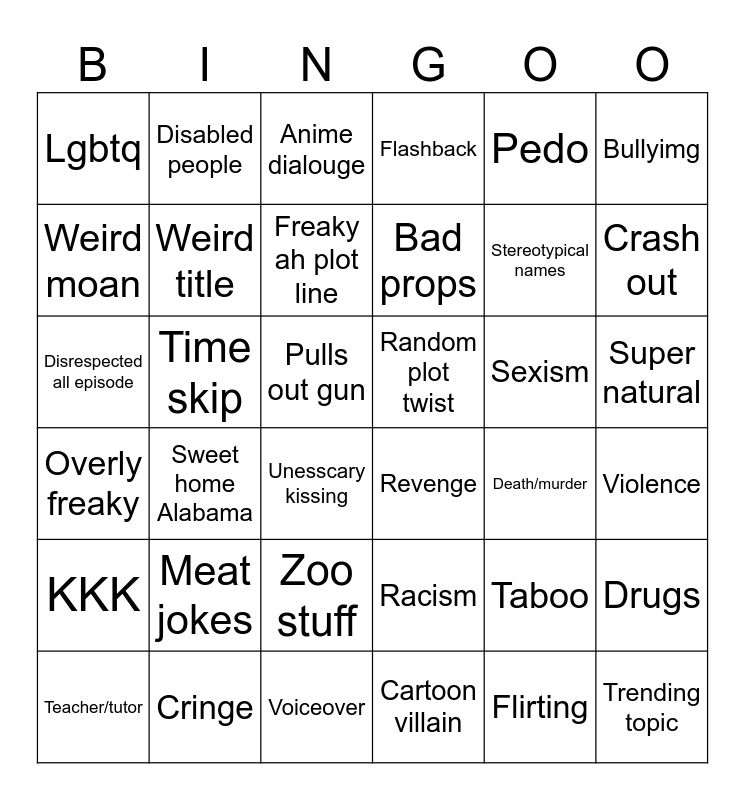 | B | I | N | G | O | O |
|---|---|---|---|---|---|
| Lgbtq | Disabled people | Anime dialouge | Flashback | Pedo | Bullyimg |
| Weird moan | Weird title | Freaky ah plot line | Bad props | Stereotypical names | Crash out |
| Disrespected all episode | Time skip | Pulls out gun | Random plot twist | Sexism | Super natural |
| Overly freaky | Sweet home Alabama | Unesscary kissing | Revenge | Death/murder | Violence |
| KKK | Meat jokes | Zoo stuff | Racism | Taboo | Drugs |
| Teacher/tutor | Cringe | Voiceover | Cartoon villain | Flirting | Trending topic |